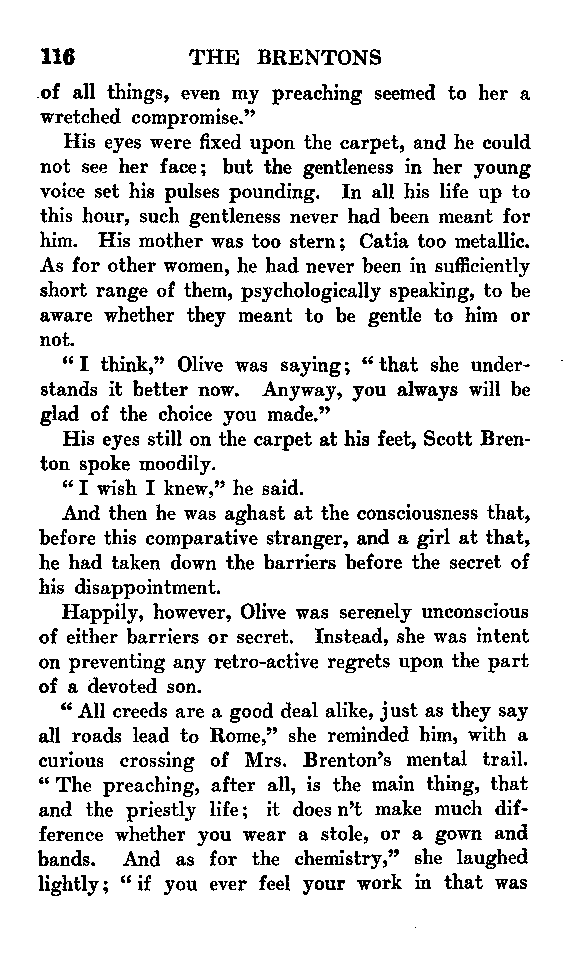 116 THE BRENTONS

of all things, even my preaching seemed to her a wretched compromise."

His eyes were fixed upon the carpet, and he could not see her face; but the gentleness in her young voice set his pulses pounding. In all his life up to this hour, such gentleness never had been meant for him. His mother was too stern; Catia too metallic. As for other women, he had never been in sufficiently short range of them, psychologically speaking, to be aware whether they meant to be gentle to him or not.

"I think," Olive was saying; "that she understands it better now. Anyway, you always will be glad of the choice you made."

His eyes still on the carpet at his feet, Scott Brenton spoke moodily.

"I wish I knew," he said.

And then he was aghast at the consciousness that, before this comparative stranger, and a girl at that, he had taken down the barriers before the secret of his disappointment.

Happily, however, Olive was serenely unconscious of either barriers or secret. Instead, she was intent on preventing any retro-active regrets upon the part of a devoted son.

"All creeds are a good deal alike, just as they say all roads lead to Rome," she reminded him, with a curious crossing of Mrs. Brenton's mental trail. "The preaching, after all, is the main thing, that and the priestly life; it does n't make much difference whether you wear a stole, or a gown and bands. And as for the chemistry," she laughed lightly; "if you ever feel your work in that was